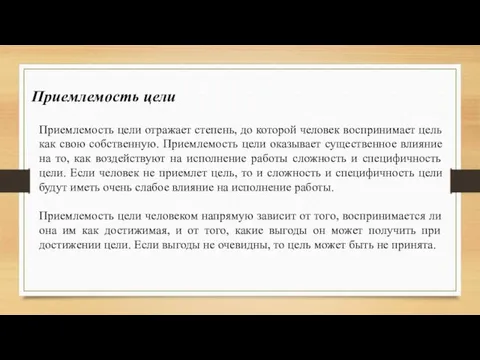 Приемлемость цели

Приемлемость цели отражает степень, до которой человек воспринимает цель как свою собственную. Приемлемость цели оказывает существенное влияние на то, как воздействуют на исполнение работы сложность и специфичность цели. Если человек не приемлет цель, то и сложность и специфичность цели будут иметь очень слабое влияние на исполнение работы.

Приемлемость цели человеком напрямую зависит от того, воспринимается ли она им как достижимая, и от того, какие выгоды он может получить при достижении цели. Если выгоды не очевидны, то цель может быть не принята.